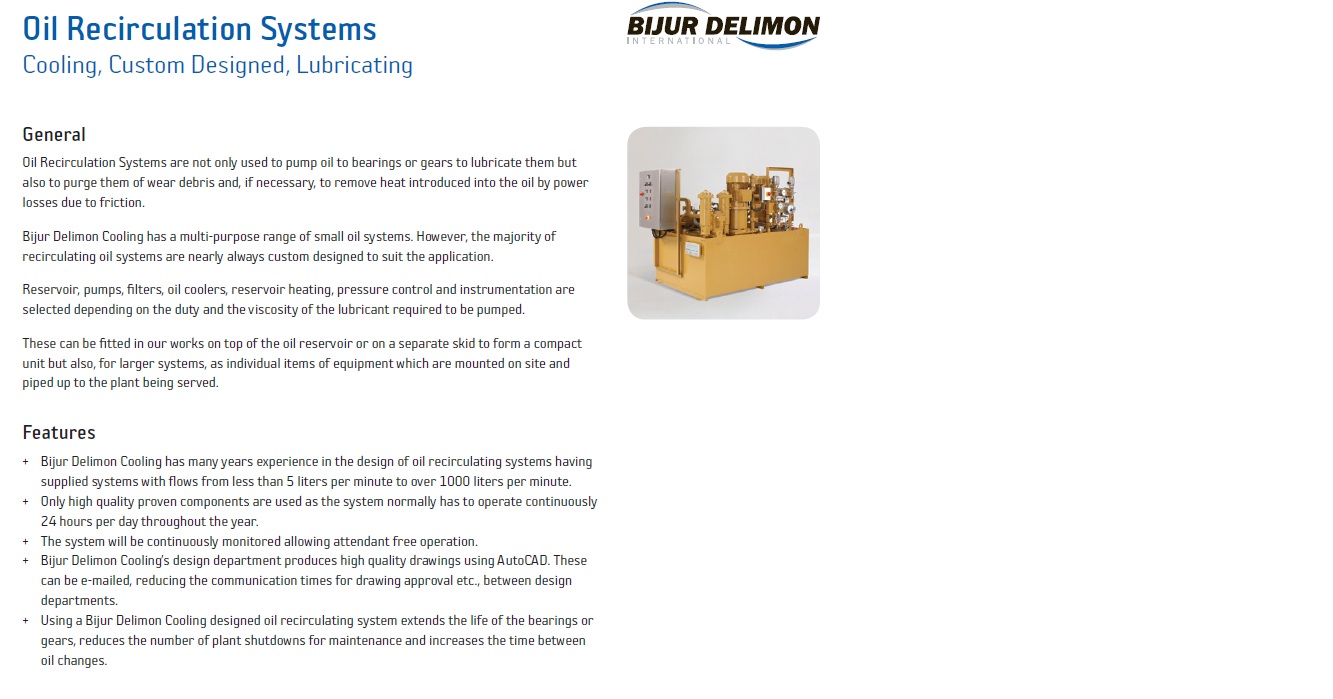 Oil Recirculation Systems
Cooling, Custom Designed, Lubricating

BIJUR DELIMON
INTERNATIONAL

General
Oil Recirculation Systems are not only used to pump oil to bearings or gears to lubricate them but also to purge them of wear debris and, if necessary, to remove heat introduced into the oil by power losses due to friction.

Bijur Delimon Cooling has a multi-purpose range of small oil systems. However, the majority of recirculating oil systems are nearly always custom designed to suit the application.

Reservoir, pumps, filters, oil coolers, reservoir heating, pressure control and instrumentation are selected depending on the duty and the viscosity of the lubricant required to be pumped.

These can be fitted in our works on top of the oil reservoir or on a separate skid to form a compact unit but also, for larger systems, as individual items of equipment which are mounted on site and piped up to the plant being served.

Features
+ Bijur Delimon Cooling has many years experience in the design of oil recirculating systems having supplied systems with flows from less than 5 liters per minute to over 1000 liters per minute.
+ Only high quality proven components are used as the system normally has to operate continuously 24 hours per day throughout the year.
+ The system will be continuously monitored allowing attendant free operation.
+ Bijur Delimon Cooling's design department produces high quality drawings using AutoCAD. These can be e-mailed, reducing the communication times for drawing approval etc., between design departments.
+ Using a Bijur Delimon Cooling designed oil recirculating system extends the life of the bearings or gears, reduces the number of plant shutdowns for maintenance and increases the time between oil changes.